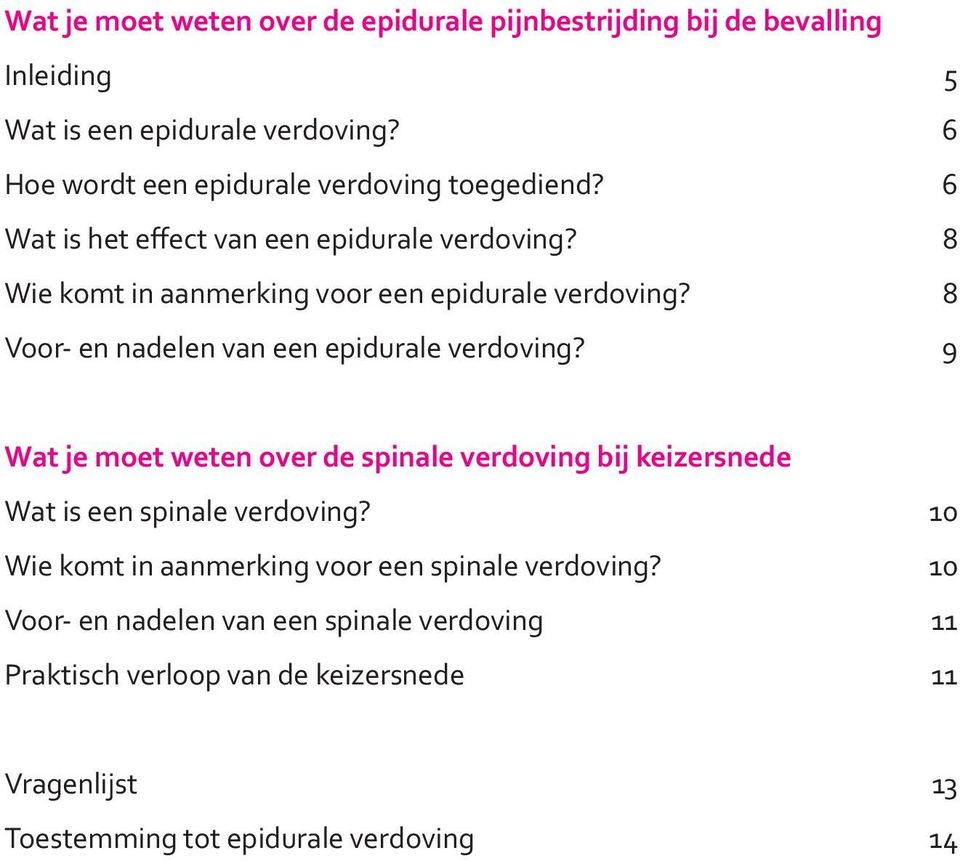 Wat je moet weten over de epidurale pijnbestrijding bij de bevalling

Inleiding 5

Wat is een epidurale verdoving? 6

Hoe wordt een epidurale verdoving toegediend? 6

Wat is het effect van een epidurale verdoving? 8

Wie komt in aanmerking voor een epidurale verdoving? 8

Voor- en nadelen van een epidurale verdoving? 9

Wat je moet weten over de spinale verdoving bij keizersnede

Wat is een spinale verdoving? 10

Wie komt in aanmerking voor een spinale verdoving? 10

Voor- en nadelen van een spinale verdoving 11

Praktisch verloop van de keizersnede 11

Vragenlijst 13

Toestemming tot epidurale verdoving 14